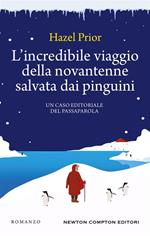 Hazel Prior

L'incredibile viaggio della novantenne salvata dai pinguini

UN CASO EDITORIALE DEL PASSAPAROLA

ROMANZO

NEWTON COMPTON EDITORI